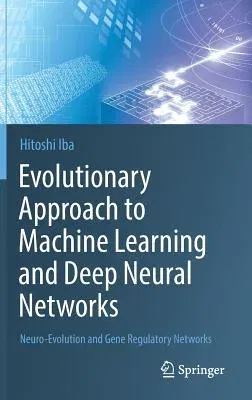 Hitoshi Iba

Evolutionary Approach to Machine Learning and Deep Neural Networks

Neuro-Evolution and Gene Regulatory Networks

Springer